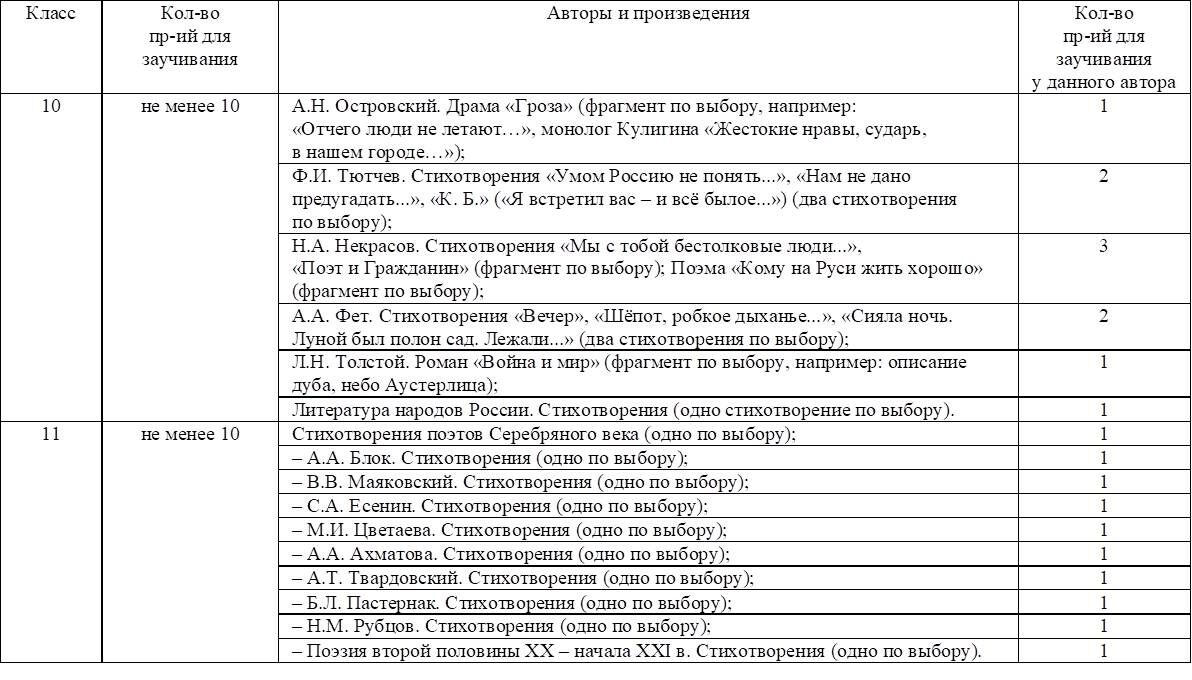 | Класс | Кол-во пр-ий для заучивания | Авторы и произведения | Кол-во пр-ий для заучивания у данного автора |
|---|---|---|---|
| 10 | не менее 10 | А.Н. Островский. Драма «Гроза» (фрагмент по выбору, например: «Отчего люди не летают…», монолог Кулигина «Жестокие нравы, сударь, в нашем городе…»); | 1 |
| | | Ф.И. Тютчев. Стихотворения «Умом Россию не понять...», «Нам не дано предугадать...», «К. Б.» («Я встретил вас – и всё былое...») (два стихотворения по выбору); | 2 |
| | | Н.А. Некрасов. Стихотворения «Мы с тобой бестолковые люди...», «Поэт и Гражданин» (фрагмент по выбору); Поэма «Кому на Руси жить хорошо» (фрагмент по выбору); | 3 |
| | | А.А. Фет. Стихотворения «Вечер», «Шёпот, робкое дыханье...», «Сияла ночь. Луной был полон сад. Лежали...» (два стихотворения по выбору); | 2 |
| | | Л.Н. Толстой. Роман «Война и мир» (фрагмент по выбору, например: описание дуба, небо Аустерлица); | 1 |
| | | Литература народов России. Стихотворения (одно стихотворение по выбору). | 1 |
| 11 | не менее 10 | Стихотворения поэтов Серебряного века (одно по выбору); | 1 |
| | | – А.А. Блок. Стихотворения (одно по выбору); | 1 |
| | | – В.В. Маяковский. Стихотворения (одно по выбору); | 1 |
| | | – С.А. Есенин. Стихотворения (одно по выбору); | 1 |
| | | – М.И. Цветаева. Стихотворения (одно по выбору); | 1 |
| | | – А.А. Ахматова. Стихотворения (одно по выбору); | 1 |
| | | – А.Т. Твардовский. Стихотворения (одно по выбору); | 1 |
| | | – Б.Л. Пастернак. Стихотворения (одно по выбору); | 1 |
| | | – Н.М. Рубцов. Стихотворения (одно по выбору); | 1 |
| | | – Поэзия второй половины XX – начала XXI в. Стихотворения (одно по выбору). | 1 |